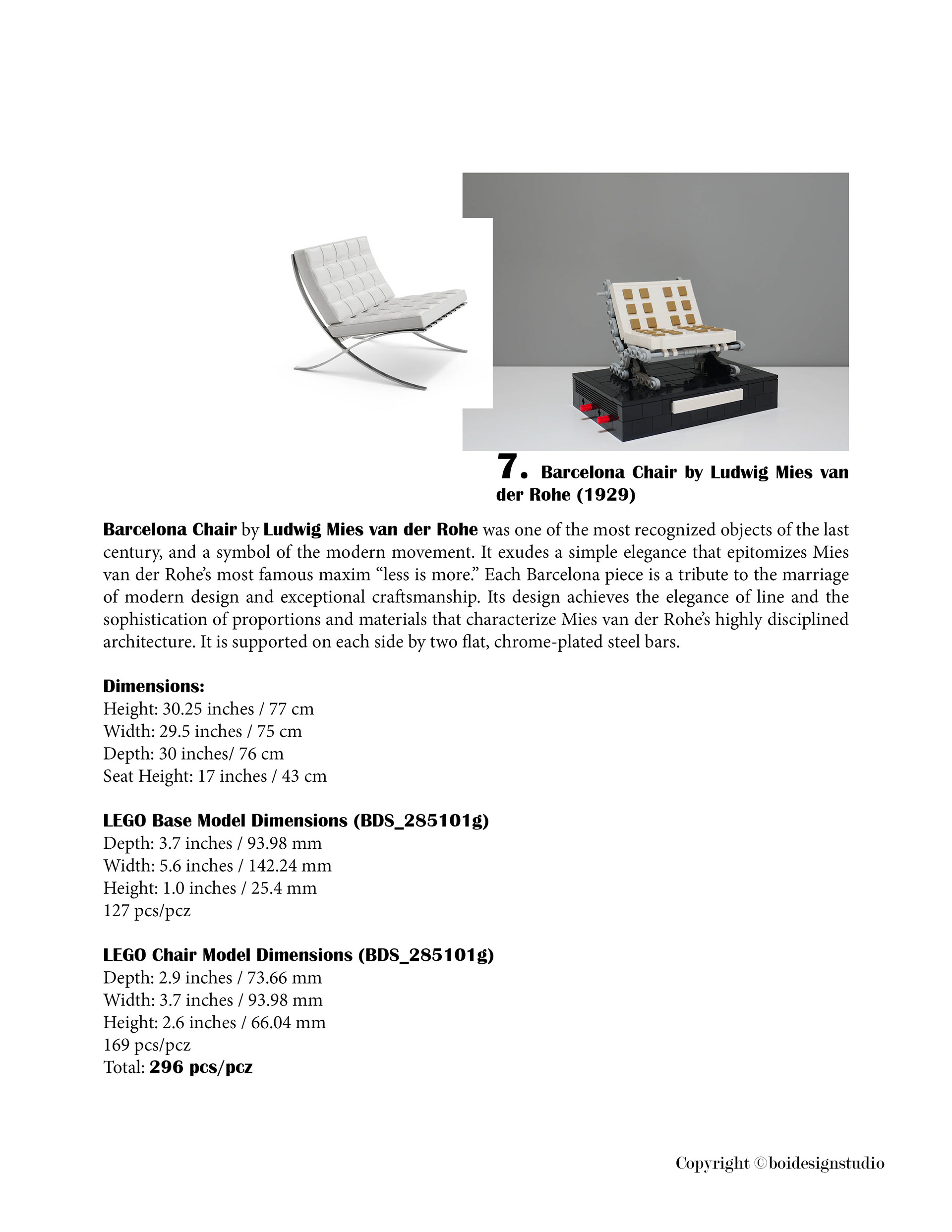 7. Barcelona Chair by Ludwig Mies van der Rohe (1929)

Barcelona Chair by Ludwig Mies van der Rohe was one of the most recognized objects of the last century, and a symbol of the modern movement. It exudes a simple elegance that epitomizes Mies van der Rohe's most famous maxim "less is more." Each Barcelona piece is a tribute to the marriage of modern design and exceptional craftsmanship. Its design achieves the elegance of line and the sophistication of proportions and materials that characterize Mies van der Rohe's highly disciplined architecture. It is supported on each side by two flat, chrome-plated steel bars.

Dimensions:
Height: 30.25 inches / 77 cm
Width: 29.5 inches / 75 cm
Depth: 30 inches/ 76 cm
Seat Height: 17 inches / 43 cm

LEGO Base Model Dimensions (BDS_285101g)
Depth: 3.7 inches / 93.98 mm
Width: 5.6 inches / 142.24 mm
Height: 1.0 inches / 25.4 mm
127 pcs/pcz

LEGO Chair Model Dimensions (BDS_285101g)
Depth: 2.9 inches / 73.66 mm
Width: 3.7 inches / 93.98 mm
Height: 2.6 inches / 66.04 mm
169 pcs/pcz
Total: 296 pcs/pcz

Copyright ©boidesignstudio